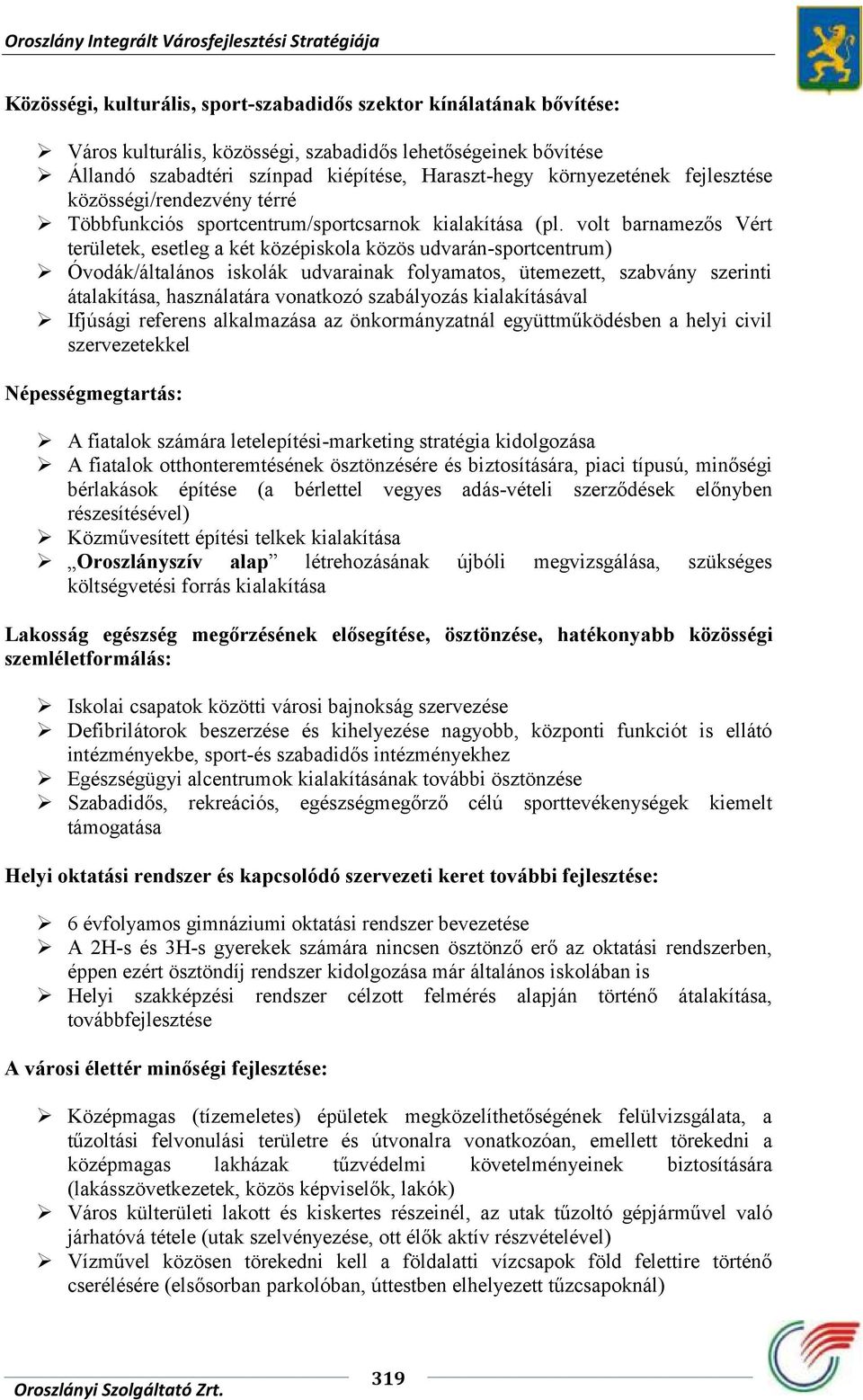 Oroszlány Integrált Városfejlesztési Stratégiája

Közösségi, kulturális, sport-szabadidős szektor kínálatának bővítése:

➢ Város kulturális, közösségi, szabadidős lehetőségeinek bővítése
➢ Állandó szabadtéri színpad kiépítése, Haraszt-hegy környezetének fejlesztése közösségi/rendezvény térré
➢ Többfunkciós sportcentrum/sportcsarnok kialakítása (pl. volt barnamezős Vért területek, esetleg a két középiskola közös udvarán-sportcentrum)
➢ Óvodák/általános iskolák udvarainak folyamatos, ütemezett, szabvány szerinti átalakítása, használatára vonatkozó szabályozás kialakításával
➢ Ifjúsági referens alkalmazása az önkormányzatnál együttműködésben a helyi civil szervezetekkel

Népességmegtartás:

➢ A fiatalok számára letelepítési-marketing stratégia kidolgozása
➢ A fiatalok otthonteremtésének ösztönzésére és biztosítására, piaci típusú, minőségi bérlakások építése (a bérlettel vegyes adás-vételi szerződések előnyben részesítésével)
➢ Közművesített építési telkek kialakítása
➢ „Oroszlányszív alap” létrehozásának újbóli megvizsgálása, szükséges költségvetési forrás kialakítása

Lakosság egészség megőrzésének elősegítése, ösztönzése, hatékonyabb közösségi szemléletformálás:

➢ Iskolai csapatok közötti városi bajnokság szervezése
➢ Defibrilátorok beszerzése és kihelyezése nagyobb, központi funkciót is ellátó intézményekbe, sport-és szabadidős intézményekhez
➢ Egészségügyi alcentrumok kialakításának további ösztönzése
➢ Szabadidős, rekreációs, egészségmegőrző célú sporttevékenységek kiemelt támogatása

Helyi oktatási rendszer és kapcsolódó szervezeti keret további fejlesztése:

➢ 6 évfolyamos gimnáziumi oktatási rendszer bevezetése
➢ A 2H-s és 3H-s gyerekek számára nincsen ösztönző erő az oktatási rendszerben, éppen ezért ösztöndíj rendszer kidolgozása már általános iskolában is
➢ Helyi szakképzési rendszer célzott felmérés alapján történő átalakítása, továbbfejlesztése

A városi élettér minőségi fejlesztése:

➢ Középmagas (tízemeletes) épületek megközelíthetőségének felülvizsgálata, a tűzoltási felvonulási területre és útvonalra vonatkozóan, emellett törekedni a középmagas lakházak tűzvédelmi követelményeinek biztosítására (lakásszövetkezetek, közös képviselők, lakók)
➢ Város külterületi lakott és kiskertes részeinél, az utak tűzoltó gépjárművel való járhatóvá tétele (utak szelvényezése, ott élők aktív részvételével)
➢ Vízművel közösen törekedni kell a földalatti vízcsapok föld felettire történő cserélésére (elsősorban parkolóban, úttestben elhelyezett tűzcsapoknál)

Oroszlányi Szolgáltató Zrt.
319